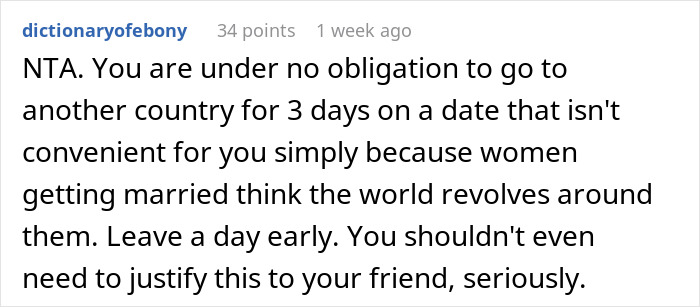 dictionaryofebony 34 points 1 week ago

NTA. You are under no obligation to go to another country for 3 days on a date that isn't convenient for you simply because women getting married think the world revolves around them. Leave a day early. You shouldn't even need to justify this to your friend, seriously.